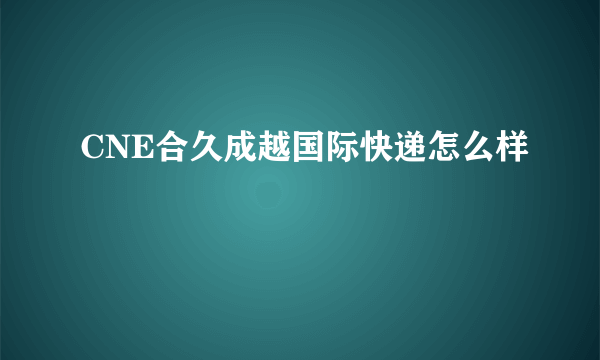 CNE合久成越国际快递怎么样